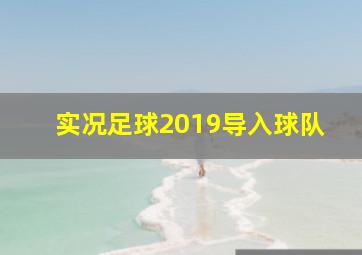 实况足球2019导入球队